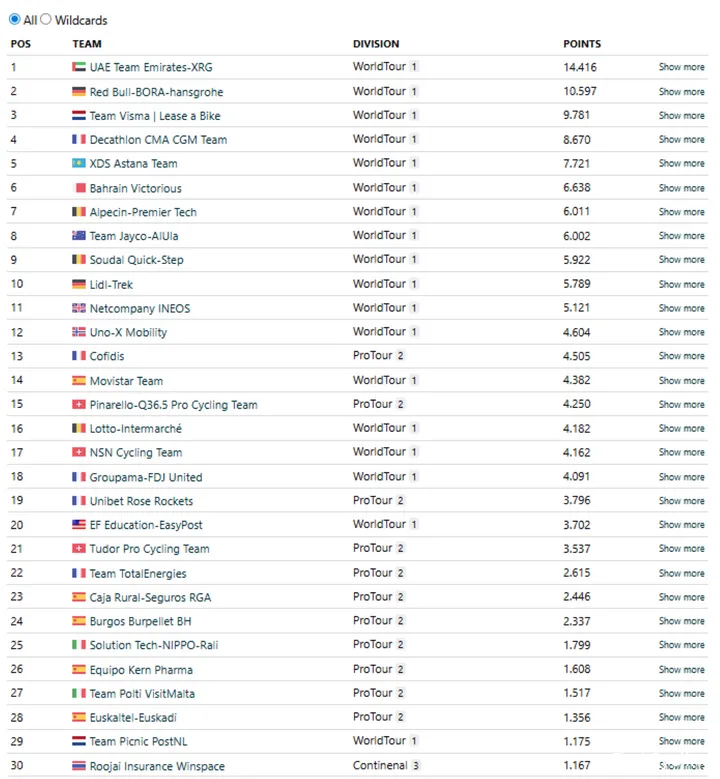 All Wildcards

| POS | TEAM | DIVISION | POINTS | |
|---|---|---|---|---|
| 1 | UAE Team Emirates-XRG | WorldTour 1 | 14.416 | Show more |
| 2 | Red Bull-BORA-hansgrohe | WorldTour 1 | 10.597 | Show more |
| 3 | Team Visma \| Lease a Bike | WorldTour 1 | 9.781 | Show more |
| 4 | Decathlon CMA CGM Team | WorldTour 1 | 8.670 | Show more |
| 5 | XDS Astana Team | WorldTour 1 | 7.721 | Show more |
| 6 | Bahrain Victorious | WorldTour 1 | 6.638 | Show more |
| 7 | Alpecin-Premier Tech | WorldTour 1 | 6.011 | Show more |
| 8 | Team Jayco-AlUla | WorldTour 1 | 6.002 | Show more |
| 9 | Soudal Quick-Step | WorldTour 1 | 5.922 | Show more |
| 10 | Lidl-Trek | WorldTour 1 | 5.789 | Show more |
| 11 | Netcompany INEOS | WorldTour 1 | 5.121 | Show more |
| 12 | Uno-X Mobility | WorldTour 1 | 4.604 | Show more |
| 13 | Cofidis | ProTour 2 | 4.505 | Show more |
| 14 | Movistar Team | WorldTour 1 | 4.382 | Show more |
| 15 | Pinarello-Q36.5 Pro Cycling Team | ProTour 2 | 4.250 | Show more |
| 16 | Lotto-Intermarché | WorldTour 1 | 4.182 | Show more |
| 17 | NSN Cycling Team | WorldTour 1 | 4.162 | Show more |
| 18 | Groupama-FDJ United | WorldTour 1 | 4.091 | Show more |
| 19 | Unibet Rose Rockets | ProTour 2 | 3.796 | Show more |
| 20 | EF Education-EasyPost | WorldTour 1 | 3.702 | Show more |
| 21 | Tudor Pro Cycling Team | ProTour 2 | 3.537 | Show more |
| 22 | Team TotalEnergies | ProTour 2 | 2.615 | Show more |
| 23 | Caja Rural-Seguros RGA | ProTour 2 | 2.446 | Show more |
| 24 | Burgos Burpellet BH | ProTour 2 | 2.337 | Show more |
| 25 | Solution Tech-NIPPO-Rali | ProTour 2 | 1.799 | Show more |
| 26 | Equipo Kern Pharma | ProTour 2 | 1.608 | Show more |
| 27 | Team Polti VisitMalta | ProTour 2 | 1.517 | Show more |
| 28 | Euskaltel-Euskadi | ProTour 2 | 1.356 | Show more |
| 29 | Team Picnic PostNL | WorldTour 1 | 1.175 | Show more |
| 30 | Roojai Insurance Winspace | Continenal 3 | 1.167 | Show more |